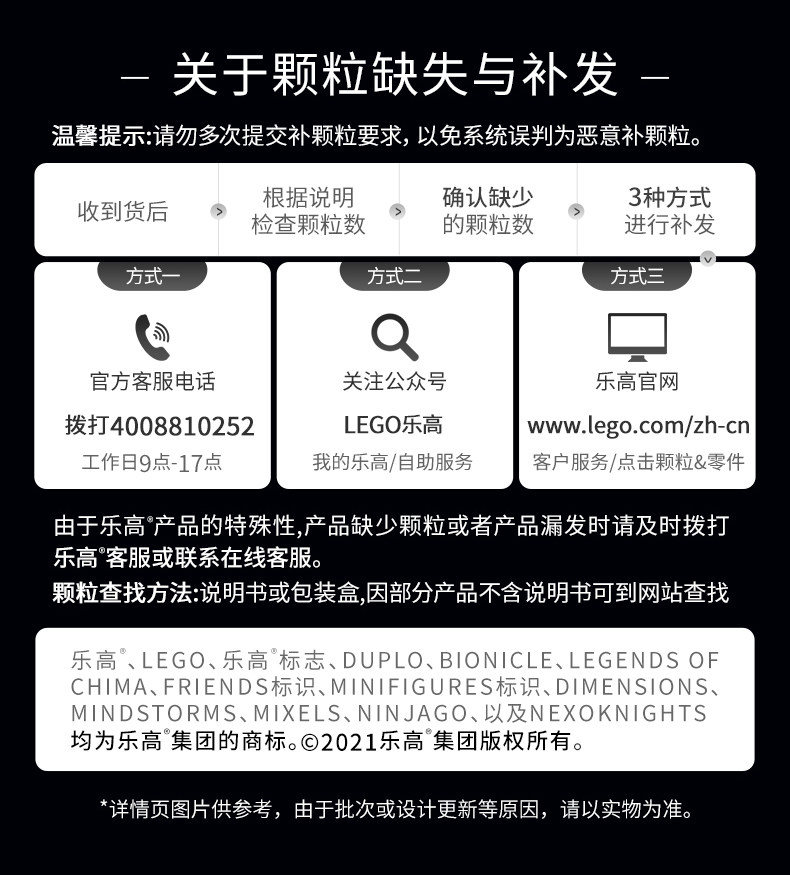 — 关于颗粒缺失与补发 —

温馨提示:请勿多次提交补颗粒要求，以免系统误判为恶意补颗粒。

收到货后

根据说明
检查颗粒数

确认缺少
的颗粒数

3种方式
进行补发

方式一

官方客服电话

拨打4008810252

工作日9点-17点

方式二

关注公众号

LEGO乐高

我的乐高/自助服务

方式三

乐高官网

www.lego.com/zh-cn

客户服务/点击颗粒&零件

由于乐高®产品的特殊性,产品缺少颗粒或者产品漏发时请及时拨打乐高®客服或联系在线客服。

颗粒查找方法:说明书或包装盒,因部分产品不含说明书可到网站查找

乐高®、LEGO、乐高®标志、DUPLO、BIONICLE、LEGENDS OF CHIMA、FRIENDS标识、MINIFIGURES标识、DIMENSIONS、MINDSTORMS、MIXELS、NINJAGO、以及NEXOKNIGHTS均为乐高®集团的商标。©2021乐高®集团版权所有。

*详情页图片供参考，由于批次或设计更新等原因，请以实物为准。